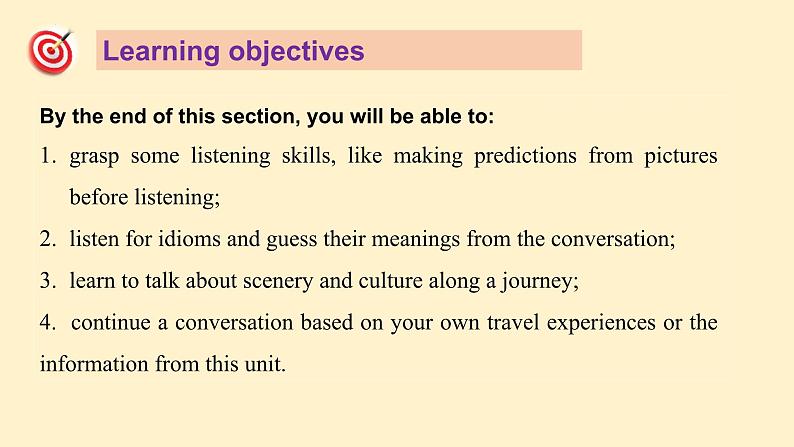 Learning objectives

By the end of this section, you will be able to:

1. grasp some listening skills, like making predictions from pictures before listening;

2. listen for idioms and guess their meanings from the conversation;

3. learn to talk about scenery and culture along a journey;

4. continue a conversation based on your own travel experiences or the information from this unit.